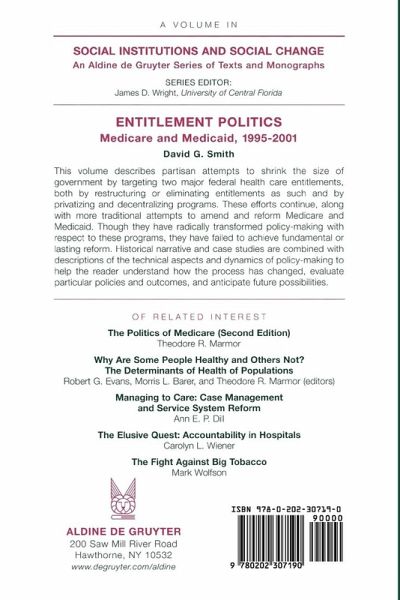 A VOLUME IN

SOCIAL INSTITUTIONS AND SOCIAL CHANGE
An Aldine de Gruyter Series of Texts and Monographs

SERIES EDITOR:
James D. Wright, University of Central Florida

ENTITLEMENT POLITICS
Medicare and Medicaid, 1995-2001
David G. Smith

This volume describes partisan attempts to shrink the size of government by targeting two major federal health care entitlements, both by restructuring or eliminating entitlements as such and by privatizing and decentralizing programs. These efforts continue, along with more traditional attempts to amend and reform Medicare and Medicaid. Though they have radically transformed policy-making with respect to these programs, they have failed to achieve fundamental or lasting reform. Historical narrative and case studies are combined with descriptions of the technical aspects and dynamics of policy-making to help the reader understand how the process has changed, evaluate particular policies and outcomes, and anticipate future possibilities.

OF RELATED INTEREST

The Politics of Medicare (Second Edition)
Theodore R. Marmor

Why Are Some People Healthy and Others Not?
The Determinants of Health of Populations
Robert G. Evans, Morris L. Barer, and Theodore R. Marmor (editors)

Managing to Care: Case Management and Service System Reform
Ann E. P. Dill

The Elusive Quest: Accountability in Hospitals
Carolyn L. Wiener

The Fight Against Big Tobacco
Mark Wolfson

ALDINE DE GRUYTER
200 Saw Mill River Road
Hawthorne, NY 10532
www.degruyter.com/aldine

ISBN 978-0-202-30719-0
90000
9 780202 307190